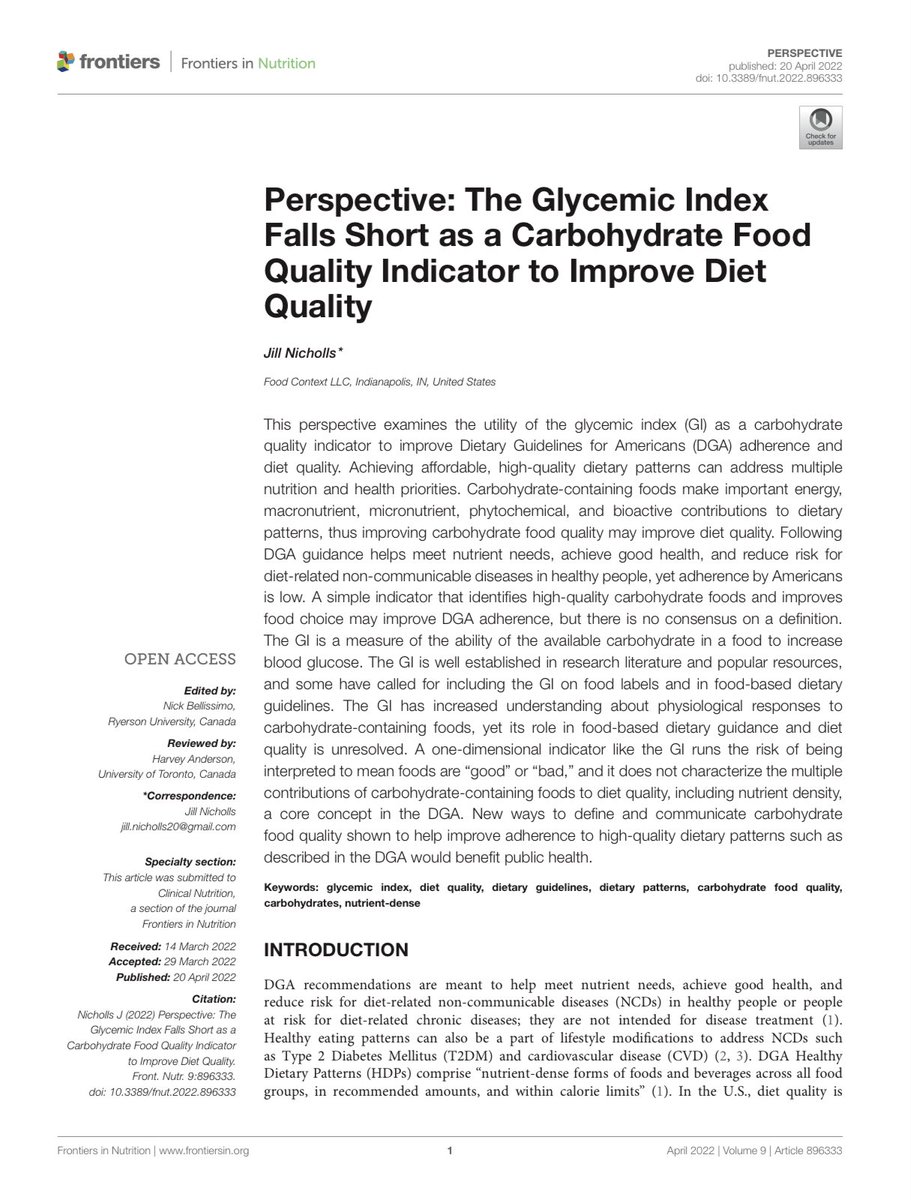 frontiers | Frontiers in Nutrition

PERSPECTIVE
published: 20 April 2022
doi: 10.3389/fnut.2022.896333

Check for updates

Perspective: The Glycemic Index Falls Short as a Carbohydrate Food Quality Indicator to Improve Diet Quality

Jill Nicholls*

Food Context LLC, Indianapolis, IN, United States

This perspective examines the utility of the glycemic index (GI) as a carbohydrate quality indicator to improve Dietary Guidelines for Americans (DGA) adherence and diet quality. Achieving affordable, high-quality dietary patterns can address multiple nutrition and health priorities. Carbohydrate-containing foods make important energy, macronutrient, micronutrient, phytochemical, and bioactive contributions to dietary patterns, thus improving carbohydrate food quality may improve diet quality. Following DGA guidance helps meet nutrient needs, achieve good health, and reduce risk for diet-related non-communicable diseases in healthy people, yet adherence by Americans is low. A simple indicator that identifies high-quality carbohydrate foods and improves food choice may improve DGA adherence, but there is no consensus on a definition. The GI is a measure of the ability of the available carbohydrate in a food to increase blood glucose. The GI is well established in research literature and popular resources, and some have called for including the GI on food labels and in food-based dietary guidelines. The GI has increased understanding about physiological responses to carbohydrate-containing foods, yet its role in food-based dietary guidance and diet quality is unresolved. A one-dimensional indicator like the GI runs the risk of being interpreted to mean foods are "good" or "bad," and it does not characterize the multiple contributions of carbohydrate-containing foods to diet quality, including nutrient density, a core concept in the DGA. New ways to define and communicate carbohydrate food quality shown to help improve adherence to high-quality dietary patterns such as described in the DGA would benefit public health.

Keywords: glycemic index, diet quality, dietary guidelines, dietary patterns, carbohydrate food quality, carbohydrates, nutrient-dense

OPEN ACCESS

Edited by:
Nick Bellissimo,
Ryerson University, Canada

Reviewed by:
Harvey Anderson,
University of Toronto, Canada

*Correspondence:
Jill Nicholls
jill.nicholls20@gmail.com

Specialty section:
This article was submitted to Clinical Nutrition, a section of the journal Frontiers in Nutrition

Received: 14 March 2022
Accepted: 29 March 2022
Published: 20 April 2022

Citation:
Nicholls J (2022) Perspective: The Glycemic Index Falls Short as a Carbohydrate Food Quality Indicator to Improve Diet Quality. Front. Nutr. 9:896333. doi: 10.3389/fnut.2022.896333

INTRODUCTION

DGA recommendations are meant to help meet nutrient needs, achieve good health, and reduce risk for diet-related non-communicable diseases (NCDs) in healthy people or people at risk for diet-related chronic diseases; they are not intended for disease treatment (1). Healthy eating patterns can also be a part of lifestyle modifications to address NCDs such as Type 2 Diabetes Mellitus (T2DM) and cardiovascular disease (CVD) (2, 3). DGA Healthy Dietary Patterns (HDPs) comprise "nutrient-dense forms of foods and beverages across all food groups, in recommended amounts, and within calorie limits" (1). In the U.S., diet quality is

Frontiers in Nutrition | www.frontiersin.org    1    April 2022 | Volume 9 | Article 896333